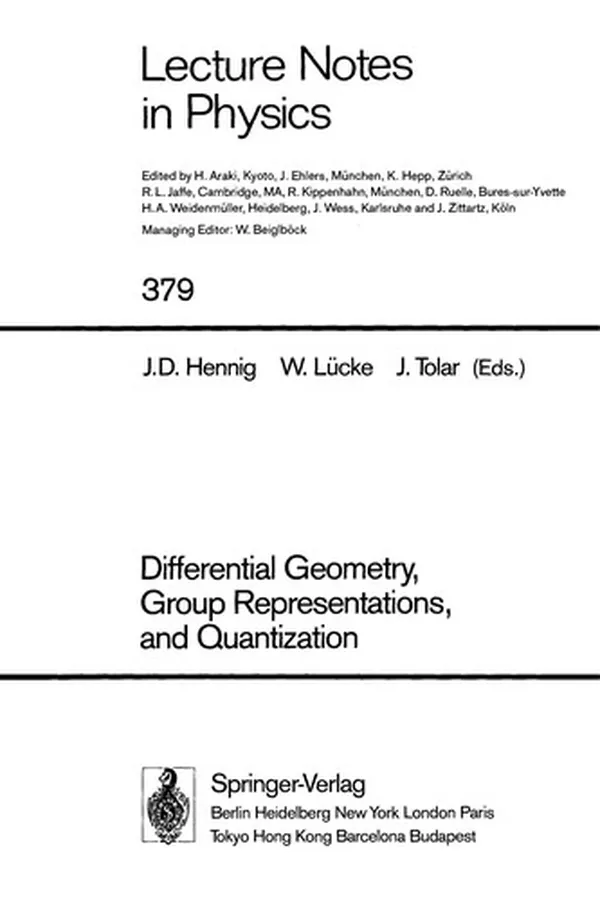 Lecture Notes in Physics

Edited by H. Araki, Kyoto, J. Ehlers, München, K. Hepp, Zürich
R. L. Jaffe, Cambridge, MA, R. Kippenhahn, München, D. Ruelle, Bures-sur-Yvette
H. A. Weidenmüller, Heidelberg, J. Wess, Karlsruhe and J. Zittartz, Köln
Managing Editor: W. Beiglböck

379

J.D. Hennig W. Lücke J. Tolar (Eds.)

Differential Geometry, Group Representations, and Quantization

Springer-Verlag
Berlin Heidelberg New York London Paris
Tokyo Hong Kong Barcelona Budapest